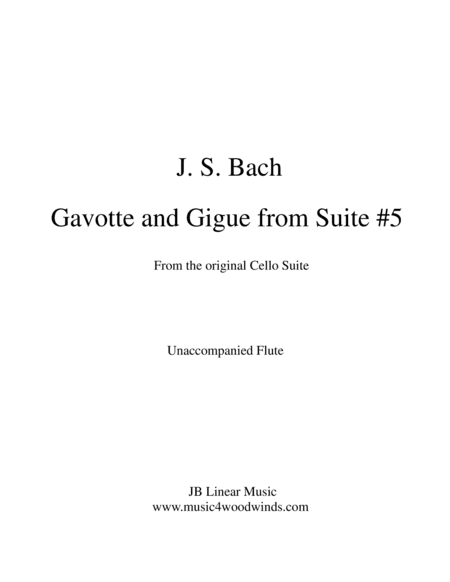 J. S. Bach

Gavotte and Gigue from Suite #5

From the original Cello Suite

Unaccompanied Flute

JB Linear Music
www.music4woodwinds.com